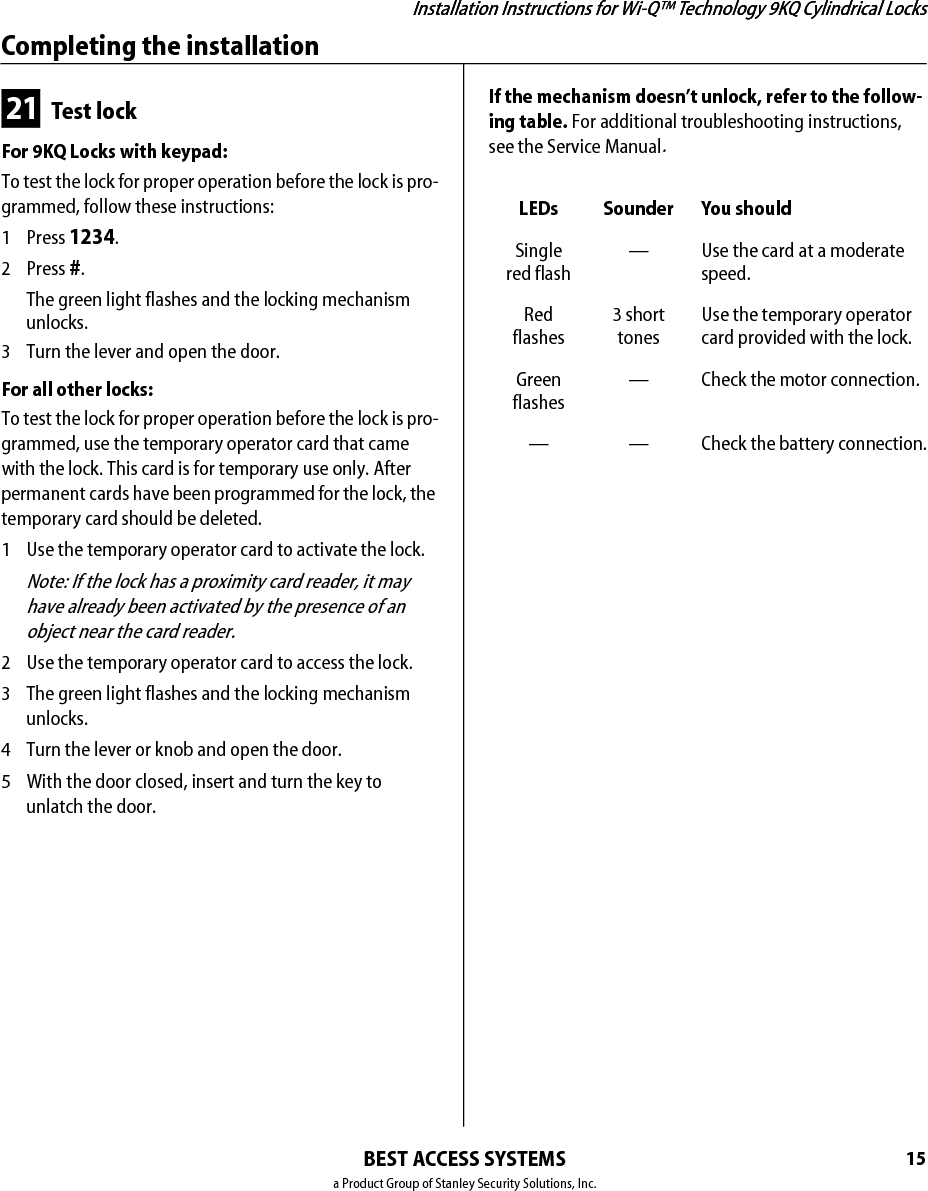 Installation Instructions for Wi-Q™ Technology 9KQ Cylindrical Locks

Completing the installation

21 Test lock

For 9KQ Locks with keypad:

To test the lock for proper operation before the lock is programmed, follow these instructions:

1 Press 1234.

2 Press #.

The green light flashes and the locking mechanism unlocks.

3 Turn the lever and open the door.

For all other locks:

To test the lock for proper operation before the lock is programmed, use the temporary operator card that came with the lock. This card is for temporary use only. After permanent cards have been programmed for the lock, the temporary card should be deleted.

1 Use the temporary operator card to activate the lock.

Note: If the lock has a proximity card reader, it may have already been activated by the presence of an object near the card reader.

2 Use the temporary operator card to access the lock.

3 The green light flashes and the locking mechanism unlocks.

4 Turn the lever or knob and open the door.

5 With the door closed, insert and turn the key to unlatch the door.

If the mechanism doesn't unlock, refer to the following table. For additional troubleshooting instructions, see the Service Manual.

| LEDs | Sounder | You should |
|---|---|---|
| Single red flash | — | Use the card at a moderate speed. |
| Red flashes | 3 short tones | Use the temporary operator card provided with the lock. |
| Green flashes | — | Check the motor connection. |
| — | — | Check the battery connection. |

BEST ACCESS SYSTEMS
a Product Group of Stanley Security Solutions, Inc.

15